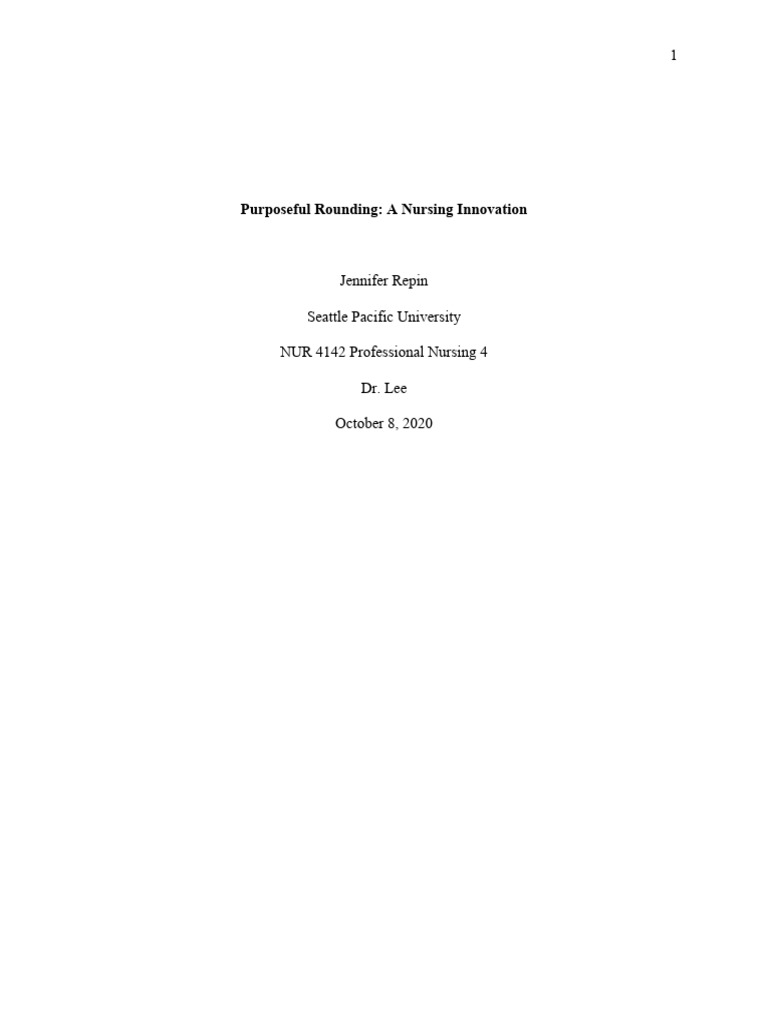 1

Purposeful Rounding: A Nursing Innovation

Jennifer Repin

Seattle Pacific University

NUR 4142 Professional Nursing 4

Dr. Lee

October 8, 2020